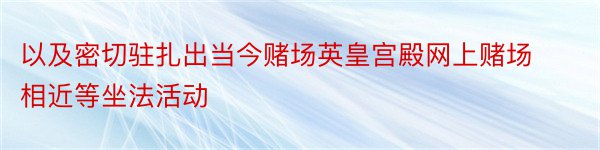 以及密切驻扎出当今赌场英皇宫殿网上赌场相近等坐法活动